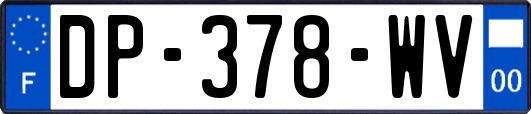 F
DP-378-WV
00